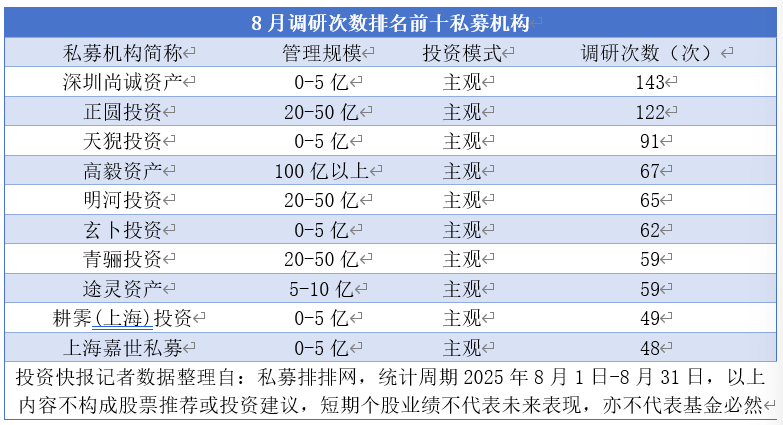 8 月调研次数排名前十私募机构

| 私募机构简称 | 管理规模 | 投资模式 | 调研次数（次） |
|---|---|---|---|
| 深圳尚诚资产 | 0-5 亿 | 主观 | 143 |
| 正圆投资 | 20-50 亿 | 主观 | 122 |
| 天猊投资 | 0-5 亿 | 主观 | 91 |
| 高毅资产 | 100 亿以上 | 主观 | 67 |
| 明河投资 | 20-50 亿 | 主观 | 65 |
| 玄卜投资 | 0-5 亿 | 主观 | 62 |
| 青骊投资 | 20-50 亿 | 主观 | 59 |
| 途灵资产 | 5-10 亿 | 主观 | 59 |
| 耕霁(上海)投资 | 0-5 亿 | 主观 | 49 |
| 上海嘉世私募 | 0-5 亿 | 主观 | 48 |

投资快报记者数据整理自：私募排排网，统计周期 2025 年 8 月 1 日-8 月 31 日，以上内容不构成股票推荐或投资建议，短期个股业绩不代表未来表现，亦不代表基金必然